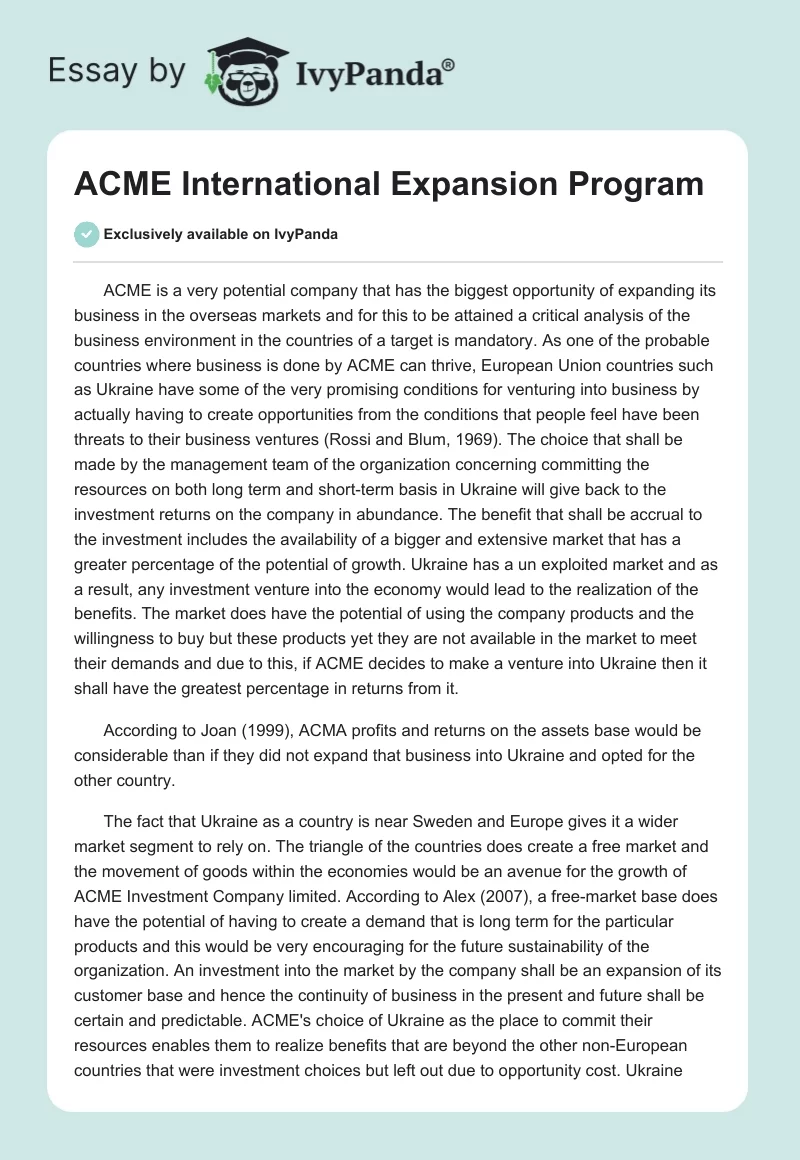 Essay by IvyPanda®

ACME International Expansion Program

Exclusively available on IvyPanda

ACME is a very potential company that has the biggest opportunity of expanding its business in the overseas markets and for this to be attained a critical analysis of the business environment in the countries of a target is mandatory. As one of the probable countries where business is done by ACME can thrive, European Union countries such as Ukraine have some of the very promising conditions for venturing into business by actually having to create opportunities from the conditions that people feel have been threats to their business ventures (Rossi and Blum, 1969). The choice that shall be made by the management team of the organization concerning committing the resources on both long term and short-term basis in Ukraine will give back to the investment returns on the company in abundance. The benefit that shall be accrual to the investment includes the availability of a bigger and extensive market that has a greater percentage of the potential of growth. Ukraine has a un exploited market and as a result, any investment venture into the economy would lead to the realization of the benefits. The market does have the potential of using the company products and the willingness to buy but these products yet they are not available in the market to meet their demands and due to this, if ACME decides to make a venture into Ukraine then it shall have the greatest percentage in returns from it.

According to Joan (1999), ACMA profits and returns on the assets base would be considerable than if they did not expand that business into Ukraine and opted for the other country.

The fact that Ukraine as a country is near Sweden and Europe gives it a wider market segment to rely on. The triangle of the countries does create a free market and the movement of goods within the economies would be an avenue for the growth of ACME Investment Company limited. According to Alex (2007), a free-market base does have the potential of having to create a demand that is long term for the particular products and this would be very encouraging for the future sustainability of the organization. An investment into the market by the company shall be an expansion of its customer base and hence the continuity of business in the present and future shall be certain and predictable. ACME's choice of Ukraine as the place to commit their resources enables them to realize benefits that are beyond the other non-European countries that were investment choices but left out due to opportunity cost. Ukraine